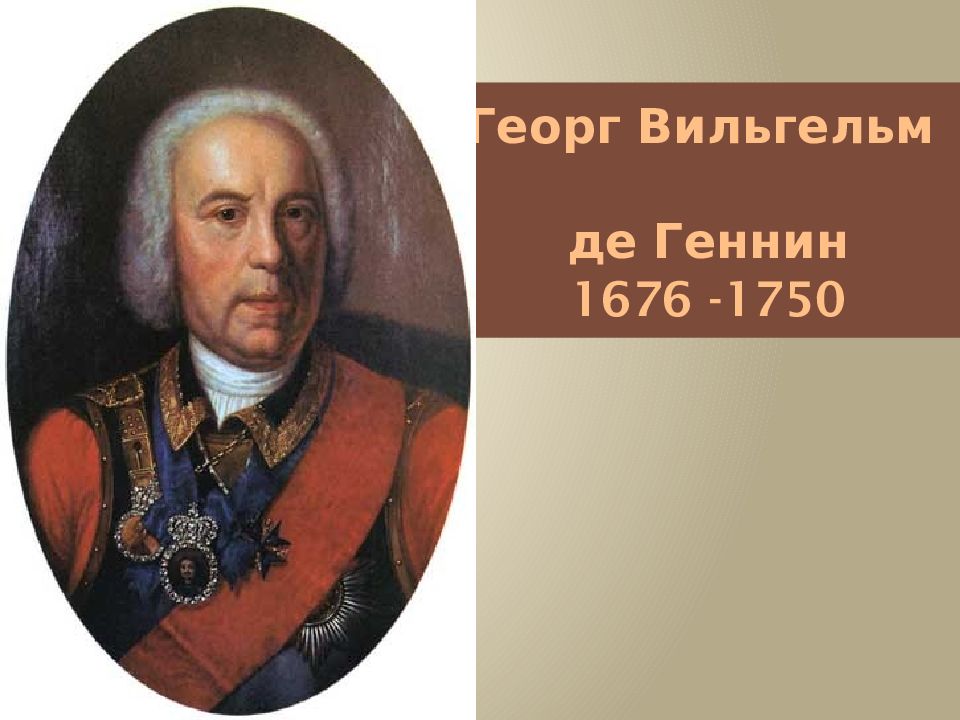 Георг Вильгельм

де Геннин
1676 -1750